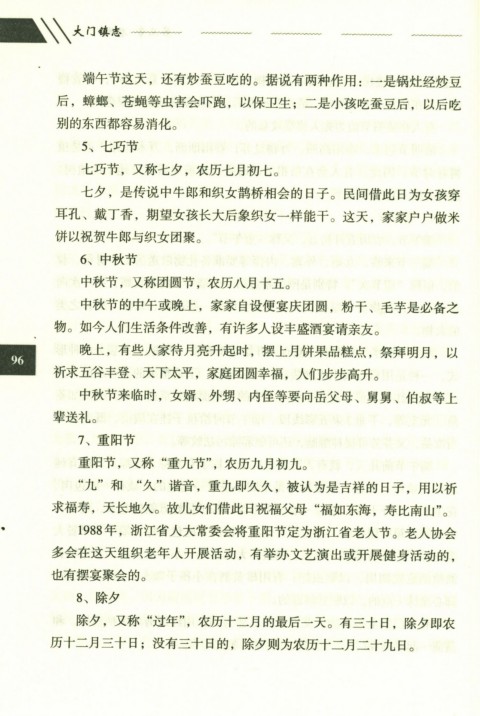 大门镇志

端午节这天，还有炒蚕豆吃的。据说有两种作用：一是锅灶经炒豆后，蟑螂、苍蝇等虫害会吓跑，以保卫生；二是小孩吃蚕豆后，以后吃别的东西都容易消化。

5、七巧节

七巧节，又称七夕，农历七月初七。

七夕，是传说中牛郎和织女鹊桥相会的日子。民间借此日为女孩穿耳孔、戴丁香，期望女孩长大后象织女一样能干。这天，家家户户做米饼以祝贺牛郎与织女团聚。

6、中秋节

中秋节，又称团圆节，农历八月十五。

中秋节的中午或晚上，家家自设便宴庆团圆，粉干、毛芋是必备之物。如今人们生活条件改善，有许多人设丰盛酒宴请亲友。

96

晚上，有些人家待月亮升起时，摆上月饼果品糕点，祭拜明月，以祈求五谷丰登、天下太平，家庭团圆幸福，人们步步高升。

中秋节来临时，女婿、外甥、内侄等要向岳父母、舅舅、伯叔等上辈送礼。

7、重阳节

重阳节，又称“重九节”，农历九月初九。

“九”和“久”谐音，重九即久久，被认为是吉祥的日子，用以祈求福寿，天长地久。故儿女们借此日祝福父母“福如东海，寿比南山”。

1988年，浙江省人大常委会将重阳节定为浙江省老人节。老人协会多会在这天组织老年人开展活动，有举办文艺演出或开展健身活动的，也有摆宴聚会的。

8、除夕

除夕，又称“过年”，农历十二月的最后一天。有三十日，除夕即农历十二月三十日；没有三十日的，除夕则为农历十二月二十九日。